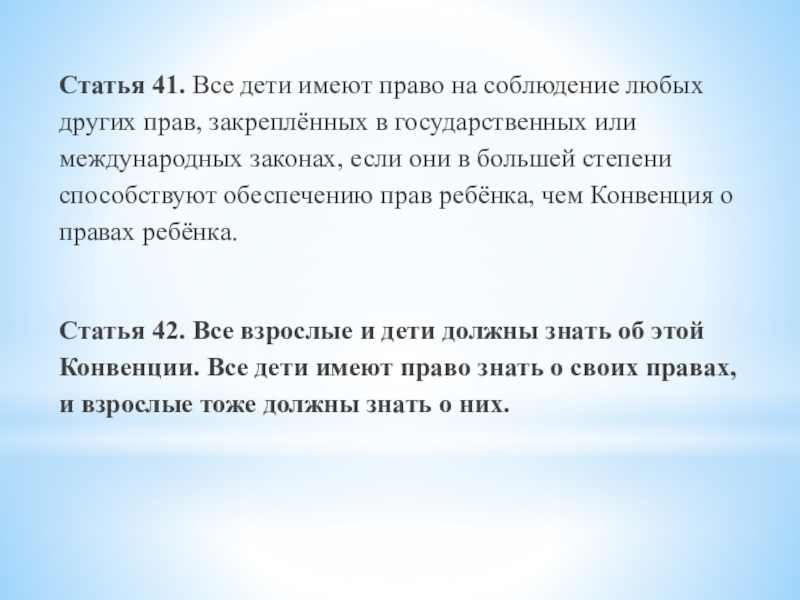 Статья 41. Все дети имеют право на соблюдение любых других прав, закреплённых в государственных или международных законах, если они в большей степени способствуют обеспечению прав ребёнка, чем Конвенция о правах ребёнка.

Статья 42. Все взрослые и дети должны знать об этой Конвенции. Все дети имеют право знать о своих правах, и взрослые тоже должны знать о них.